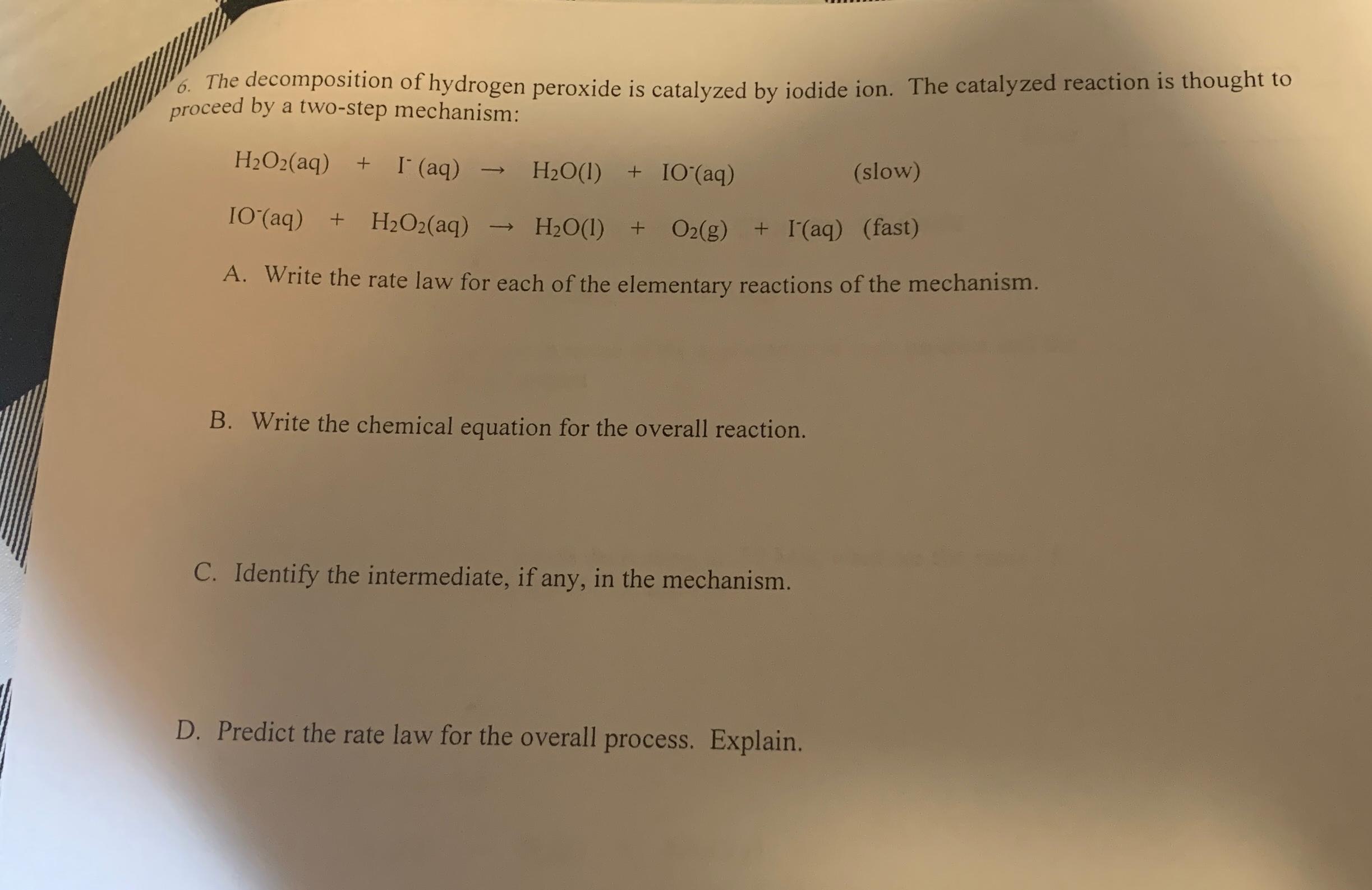 6. The decomposition of hydrogen peroxide is catalyzed by iodide ion. The catalyzed reaction is thought to proceed by a two-step mechanism:

$H_2O_2(aq) + I^-(aq) \rightarrow H_2O(l) + IO^-(aq)$ (slow)

$IO^-(aq) + H_2O_2(aq) \rightarrow H_2O(l) + O_2(g) + I^-(aq)$ (fast)

A. Write the rate law for each of the elementary reactions of the mechanism.

B. Write the chemical equation for the overall reaction.

C. Identify the intermediate, if any, in the mechanism.

D. Predict the rate law for the overall process. Explain.